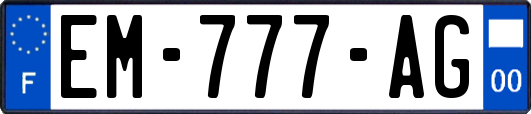 F
EM-777-AG
00